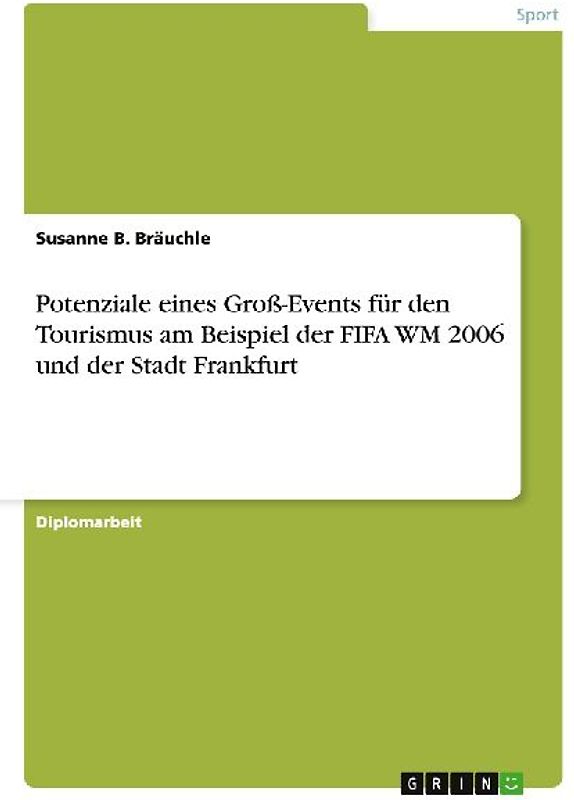 Sport

Susanne B. Bräuchle

Potenziale eines Groß-Events für den Tourismus am Beispiel der FIFA WM 2006 und der Stadt Frankfurt

Diplomarbeit

GRIN